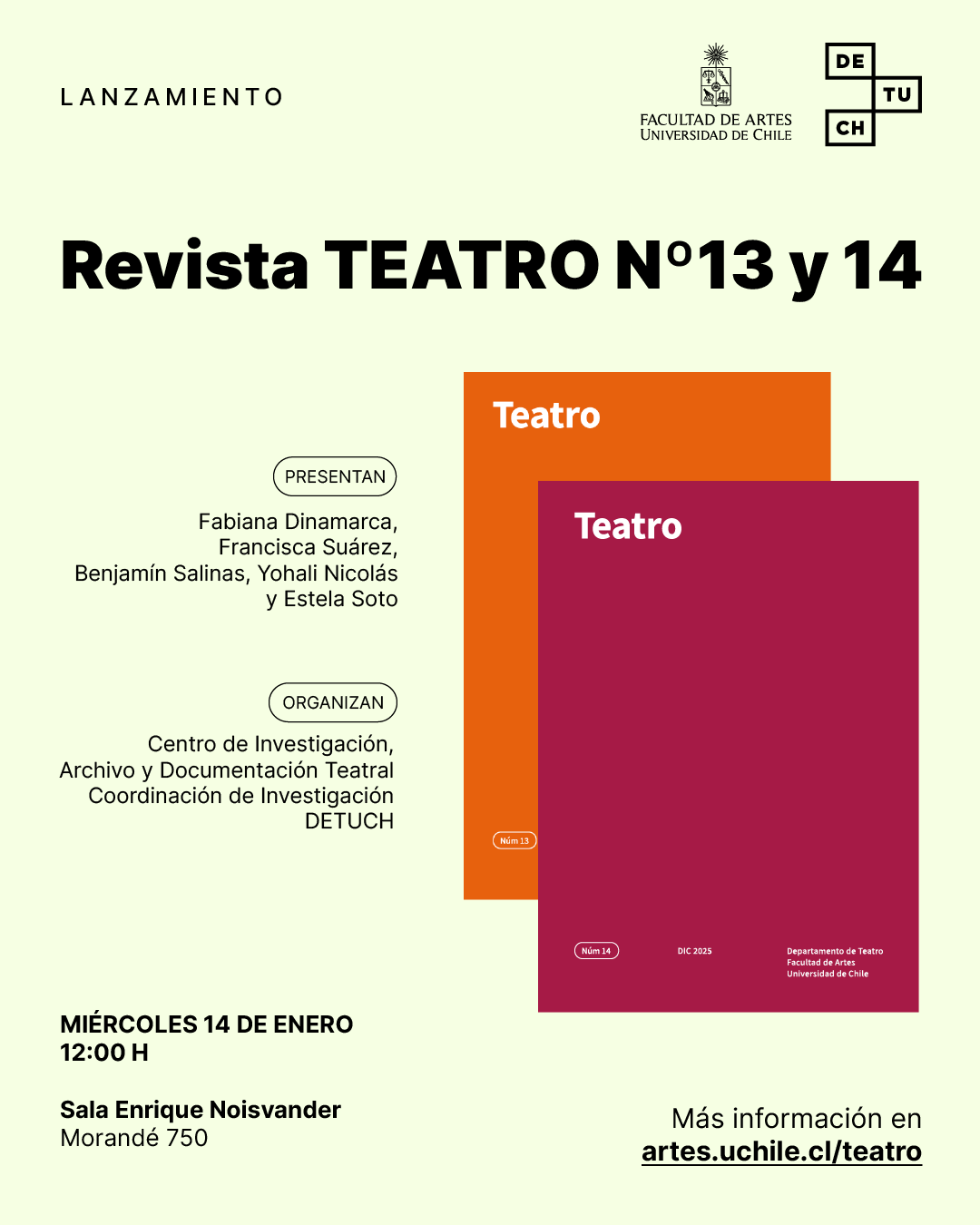 LANZAMIENTO

FACULTAD DE ARTES
UNIVERSIDAD DE CHILE

DE
TU
CH

Revista TEATRO Nº13 y 14

PRESENTAN

Fabiana Dinamarca,
Francisca Suárez,
Benjamín Salinas, Yohali Nicolás
y Estela Soto

ORGANIZAN

Centro de Investigación,
Archivo y Documentación Teatral
Coordinación de Investigación
DETUCH

Teatro

Núm 13

Teatro

Núm 14

DIC 2025

Departamento de Teatro
Facultad de Artes
Universidad de Chile

MIÉRCOLES 14 DE ENERO
12:00 H

Sala Enrique Noisvander
Morandé 750

Más información en
artes.uchile.cl/teatro